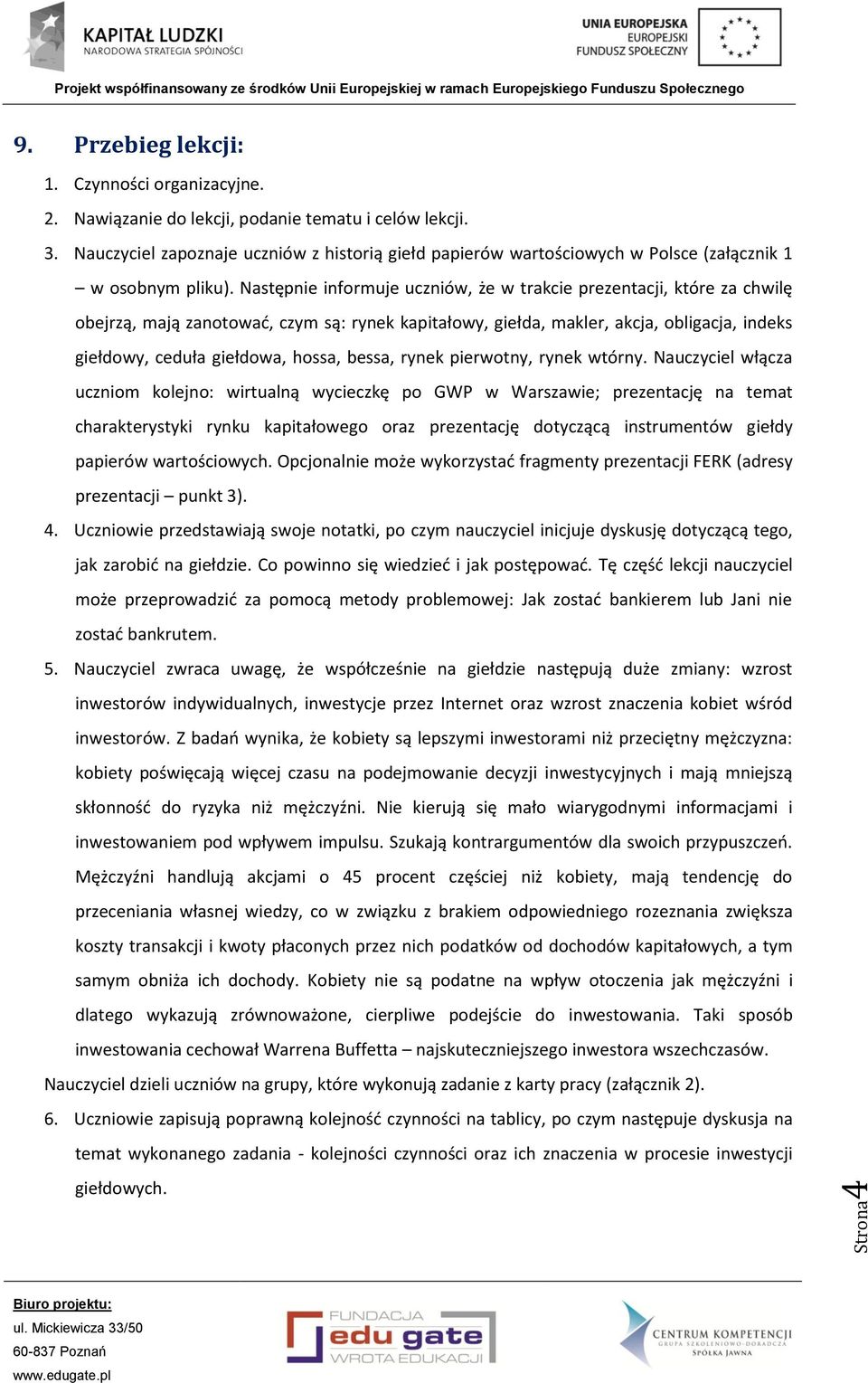 KAPITAŁ LUDZKI
NARODOWA STRATEGIA SPÓJNOŚCI

UNIA EUROPEJSKA
EUROPEJSKI
FUNDUSZ SPOŁECZNY

Projekt współfinansowany ze środków Unii Europejskiej w ramach Europejskiego Funduszu Społecznego

9. Przebieg lekcji:

1. Czynności organizacyjne.
2. Nawiązanie do lekcji, podanie tematu i celów lekcji.
3. Nauczyciel zapoznaje uczniów z historią giełd papierów wartościowych w Polsce (załącznik 1 – w osobnym pliku). Następnie informuje uczniów, że w trakcie prezentacji, które za chwilę obejrzą, mają zanotować, czym są: rynek kapitałowy, giełda, makler, akcja, obligacja, indeks giełdowy, ceduła giełdowa, hossa, bessa, rynek pierwotny, rynek wtórny. Nauczyciel włącza uczniom kolejno: wirtualną wycieczkę po GWP w Warszawie; prezentację na temat charakterystyki rynku kapitałowego oraz prezentację dotyczącą instrumentów giełdy papierów wartościowych. Opcjonalnie może wykorzystać fragmenty prezentacji FERK (adresy prezentacji – punkt 3).
4. Uczniowie przedstawiają swoje notatki, po czym nauczyciel inicjuje dyskusję dotyczącą tego, jak zarobić na giełdzie. Co powinno się wiedzieć i jak postępować. Tę część lekcji nauczyciel może przeprowadzić za pomocą metody problemowej: Jak zostać bankierem lub Jani nie zostać bankrutem.
5. Nauczyciel zwraca uwagę, że współcześnie na giełdzie następują duże zmiany: wzrost inwestorów indywidualnych, inwestycje przez Internet oraz wzrost znaczenia kobiet wśród inwestorów. Z badań wynika, że kobiety są lepszymi inwestorami niż przeciętny mężczyzna: kobiety poświęcają więcej czasu na podejmowanie decyzji inwestycyjnych i mają mniejszą skłonność do ryzyka niż mężczyźni. Nie kierują się mało wiarygodnymi informacjami i inwestowaniem pod wpływem impulsu. Szukają kontrargumentów dla swoich przypuszczeń. Mężczyźni handlują akcjami o 45 procent częściej niż kobiety, mają tendencję do przeceniania własnej wiedzy, co w związku z brakiem odpowiedniego rozeznania zwiększa koszty transakcji i kwoty płaconych przez nich podatków od dochodów kapitałowych, a tym samym obniża ich dochody. Kobiety nie są podatne na wpływ otoczenia jak mężczyźni i dlatego wykazują zrównoważone, cierpliwe podejście do inwestowania. Taki sposób inwestowania cechował Warrena Buffetta – najskuteczniejszego inwestora wszechczasów.
Nauczyciel dzieli uczniów na grupy, które wykonują zadanie z karty pracy (załącznik 2).
6. Uczniowie zapisują poprawną kolejność czynności na tablicy, po czym następuje dyskusja na temat wykonanego zadania - kolejności czynności oraz ich znaczenia w procesie inwestycji giełdowych.

Strona 4

Biuro projektu:
ul. Mickiewicza 33/50
60-837 Poznań
www.edugate.pl

FUNDACJA
edu gate
WROTA EDUKACJI

CENTRUM KOMPETENCJI
GRUPA SZKOLENIOWO-DORADCZA
SPÓŁKA JAWNA